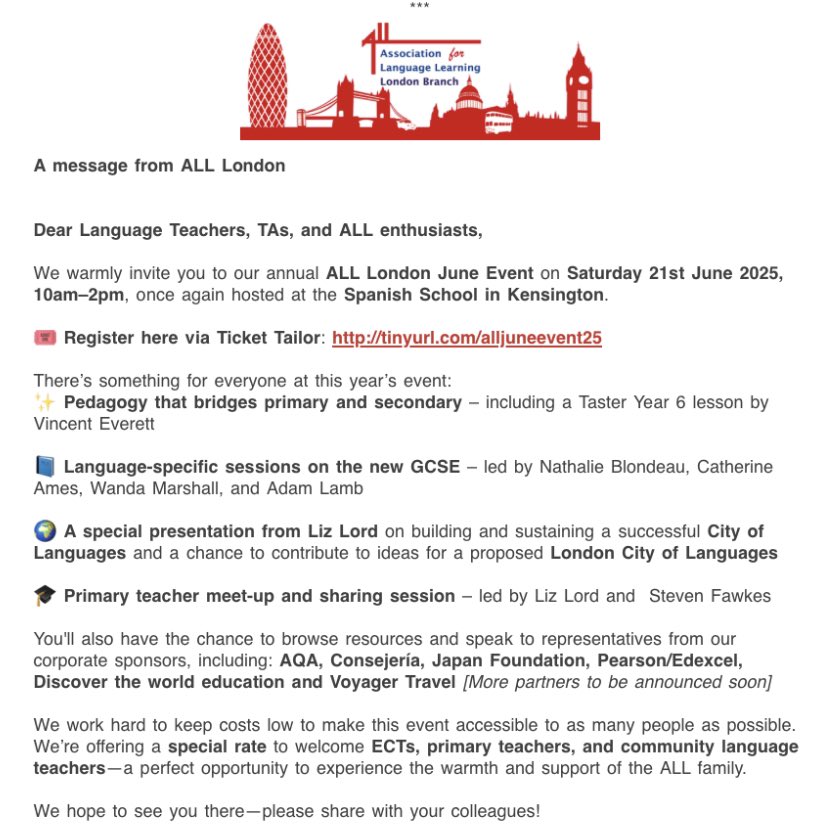 ***

ALL
Association for Language Learning London Branch

A message from ALL London

Dear Language Teachers, TAs, and ALL enthusiasts,

We warmly invite you to our annual ALL London June Event on Saturday 21st June 2025, 10am–2pm, once again hosted at the Spanish School in Kensington.

🎟️ Register here via Ticket Tailor: http://tinyurl.com/alljuneevent25

There's something for everyone at this year's event:
✨ Pedagogy that bridges primary and secondary – including a Taster Year 6 lesson by Vincent Everett

📘 Language-specific sessions on the new GCSE – led by Nathalie Blondeau, Catherine Ames, Wanda Marshall, and Adam Lamb

🌍 A special presentation from Liz Lord on building and sustaining a successful City of Languages and a chance to contribute to ideas for a proposed London City of Languages

🎓 Primary teacher meet-up and sharing session – led by Liz Lord and Steven Fawkes

You'll also have the chance to browse resources and speak to representatives from our corporate sponsors, including: AQA, Consejería, Japan Foundation, Pearson/Edexcel, Discover the world education and Voyager Travel [More partners to be announced soon]

We work hard to keep costs low to make this event accessible to as many people as possible. We're offering a special rate to welcome ECTs, primary teachers, and community language teachers—a perfect opportunity to experience the warmth and support of the ALL family.

We hope to see you there—please share with your colleagues!